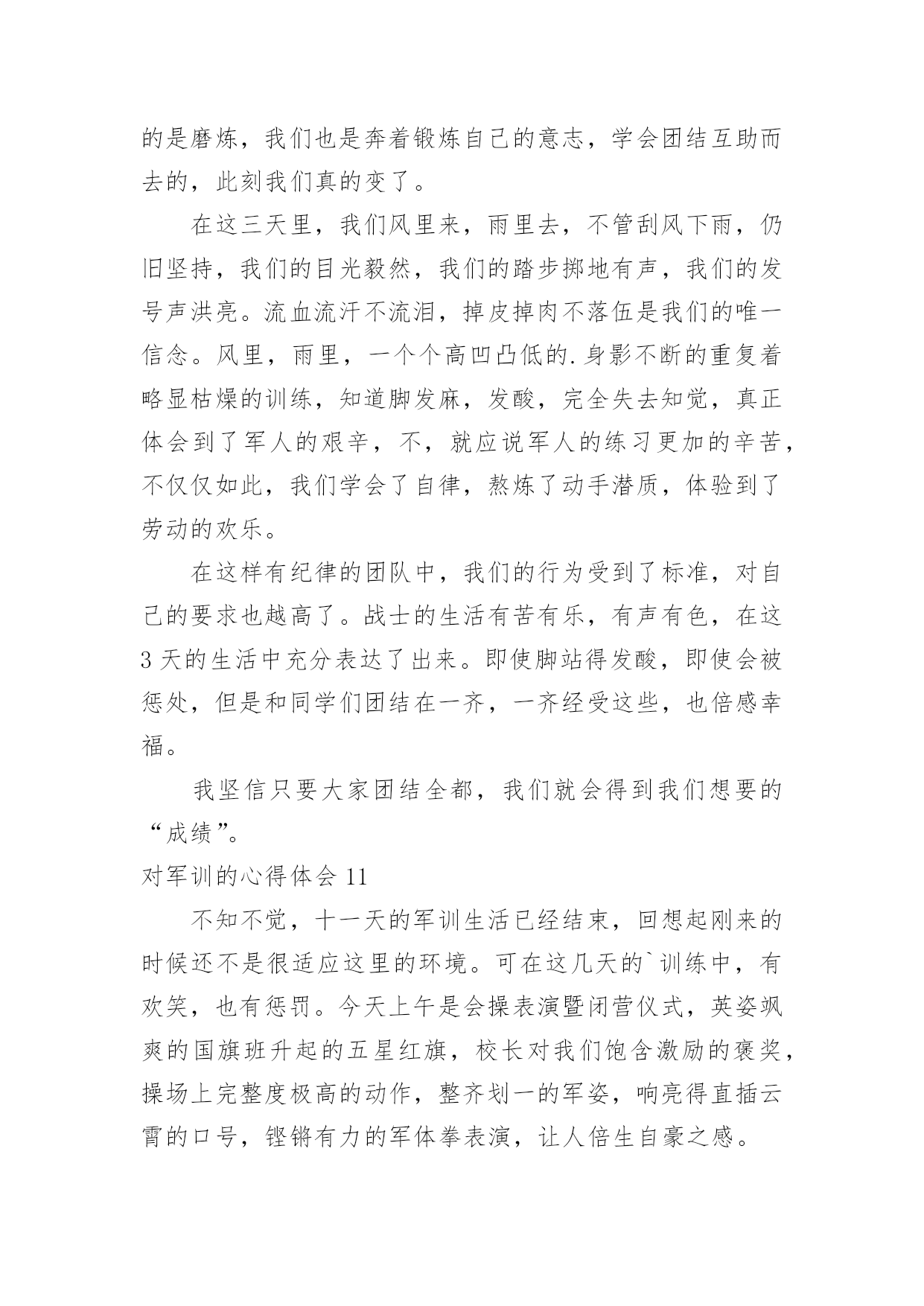 的是磨炼，我们也是奔着锻炼自己的意志，学会团结互助而去的，此刻我们真的变了。

在这三天里，我们风里来，雨里去，不管刮风下雨，仍旧坚持，我们的目光毅然，我们的踏步掷地有声，我们的发号声洪亮。流血流汗不流泪，掉皮掉肉不落伍是我们的唯一信念。风里，雨里，一个个高凹凸低的.身影不断的重复着略显枯燥的训练，知道脚发麻，发酸，完全失去知觉，真正体会到了军人的艰辛，不，就应说军人的练习更加的辛苦，不仅仅如此，我们学会了自律，熬炼了动手潜质，体验到了劳动的欢乐。

在这样有纪律的团队中，我们的行为受到了标准，对自己的要求也越高了。战士的生活有苦有乐，有声有色，在这3天的生活中充分表达了出来。即使脚站得发酸，即使会被惩处，但是和同学们团结在一齐，一齐经受这些，也倍感幸福。

我坚信只要大家团结全都，我们就会得到我们想要的“成绩”。

对军训的心得体会 11

不知不觉，十一天的军训生活已经结束，回想起刚来的时候还不是很适应这里的环境。可在这几天的`训练中，有欢笑，也有惩罚。今天上午是会操表演暨闭营仪式，英姿飒爽的国旗班升起的五星红旗，校长对我们饱含激励的褒奖，操场上完整度极高的动作，整齐划一的军姿，响亮得直插云霄的口号，铿锵有力的军体拳表演，让人倍生自豪之感。